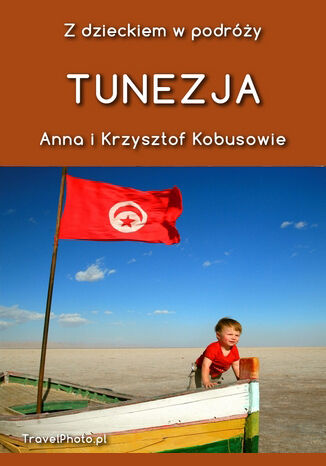 Z dzieckiem w podróży

TUNEZJA

Anna i Krzysztof Kobusowie

TravelPhoto.pl